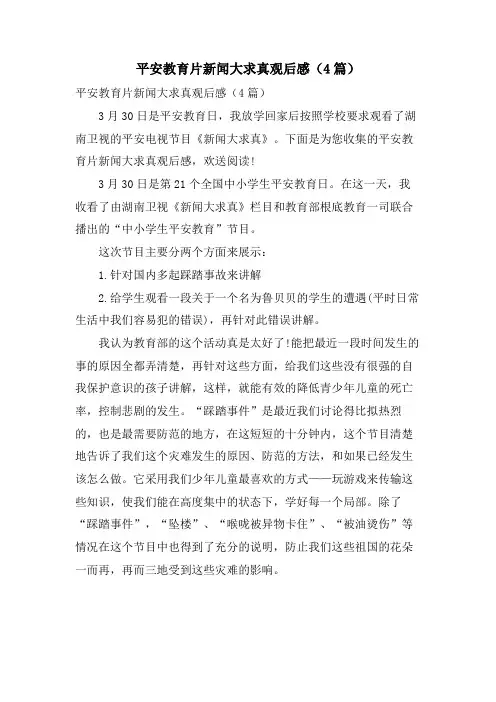 平安教育片新闻大求真观后感（4篇）

平安教育片新闻大求真观后感（4篇）

3月30日是平安教育日，我放学回家后按照学校要求观看了湖南卫视的平安电视节目《新闻大求真》。下面是为您收集的平安教育片新闻大求真观后感，欢送阅读!

3月30日是第21个全国中小学生平安教育日。在这一天，我收看了由湖南卫视《新闻大求真》栏目和教育部根底教育一司联合播出的“中小学生平安教育”节目。

这次节目主要分两个方面来展示：

1.针对国内多起踩踏事故来讲解

2.给学生观看一段关于一个名为鲁贝贝的学生的遭遇(平时日常生活中我们容易犯的错误)，再针对此错误讲解。

我认为教育部的这个活动真是太好了!能把最近一段时间发生的事的原因全都弄清楚，再针对这些方面，给我们这些没有很强的自我保护意识的孩子讲解，这样，就能有效的降低青少年儿童的死亡率，控制悲剧的发生。“踩踏事件”是最近我们讨论得比拟热烈的，也是最需要防范的地方，在这短短的十分钟内，这个节目清楚地告诉了我们这个灾难发生的原因、防范的方法，和如果已经发生该怎么做。它采用我们少年儿童最喜欢的方式——玩游戏来传输这些知识，使我们能在高度集中的状态下，学好每一个局部。除了“踩踏事件”，“坠楼”、“喉咙被异物卡住”、“被油烫伤”等情况在这个节目中也得到了充分的说明，防止我们这些祖国的花朵一而再，再而三地受到这些灾难的影响。